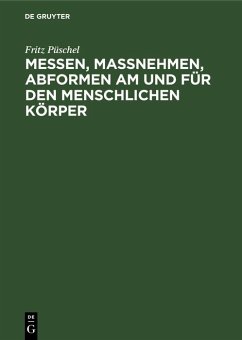 DE GRUYTER

Fritz Püschel

MESSEN, MASSNEHMEN, ABFORMEN AM UND FÜR DEN MENSCHLICHEN KÖRPER

DE
G